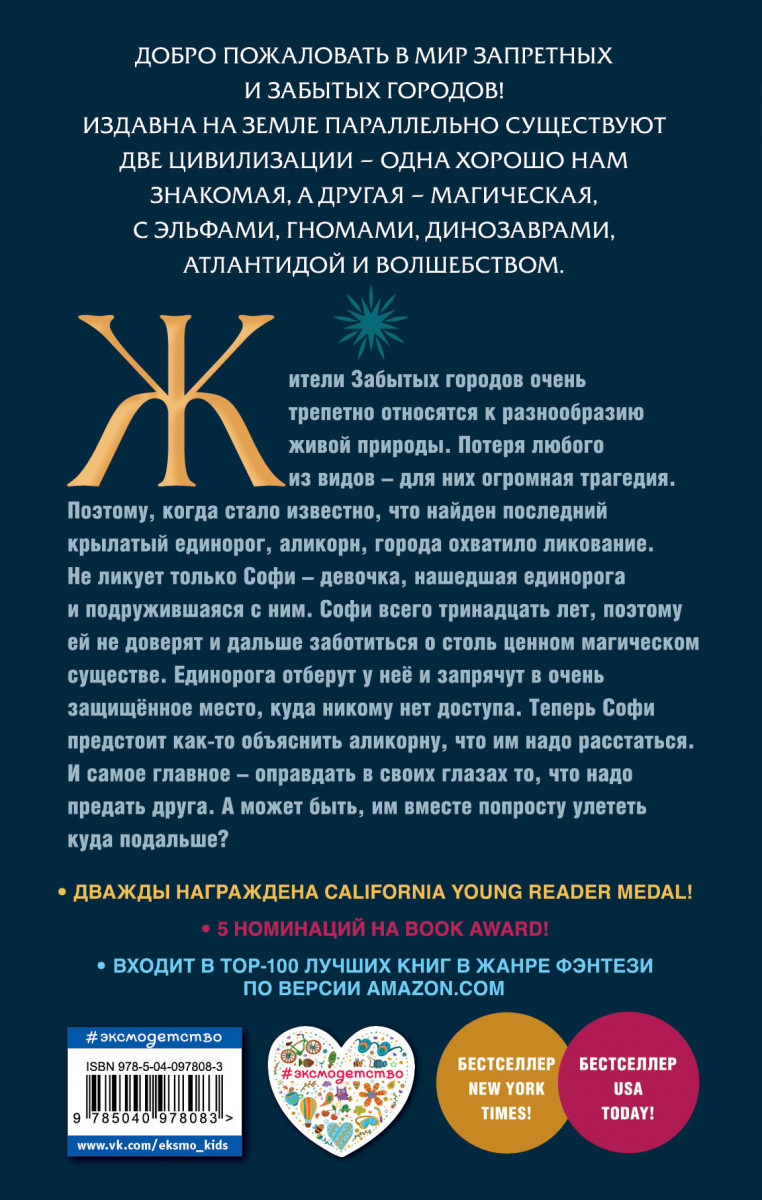 ДОБРО ПОЖАЛОВАТЬ В МИР ЗАПРЕТНЫХ И ЗАБЫТЫХ ГОРОДОВ!
ИЗДАВНА НА ЗЕМЛЕ ПАРАЛЛЕЛЬНО СУЩЕСТВУЮТ ДВЕ ЦИВИЛИЗАЦИИ – ОДНА ХОРОШО НАМ ЗНАКОМАЯ, А ДРУГАЯ – МАГИЧЕСКАЯ, С ЭЛЬФАМИ, ГНОМАМИ, ДИНОЗАВРАМИ, АТЛАНТИДОЙ И ВОЛШЕБСТВОМ.

Жители Забытых городов очень трепетно относятся к разнообразию живой природы. Потеря любого из видов – для них огромная трагедия. Поэтому, когда стало известно, что найден последний крылатый единорог, аликорн, города охватило ликование. Не ликует только Софи – девочка, нашедшая единорога и подружившаяся с ним. Софи всего тринадцать лет, поэтому ей не доверят и дальше заботиться о столь ценном магическом существе. Единорога отберут у неё и запрячут в очень защищённое место, куда никому нет доступа. Теперь Софи предстоит как-то объяснить аликорну, что им надо расстаться. И самое главное – оправдать в своих глазах то, что надо предать друга. А может быть, им вместе попросту улететь куда подальше?

• ДВАЖДЫ НАГРАЖДЕНА CALIFORNIA YOUNG READER MEDAL!

• 5 НОМИНАЦИЙ НА BOOK AWARD!

• ВХОДИТ В TOP-100 ЛУЧШИХ КНИГ В ЖАНРЕ ФЭНТЕЗИ ПО ВЕРСИИ AMAZON.COM

#эксмодетство
ISBN 978-5-04-097808-3
9 785040 978083 >
www.vk.com/eksmo_kids

#эксмодетство

БЕСТСЕЛЛЕР NEW YORK TIMES!

БЕСТСЕЛЛЕР USA TODAY!